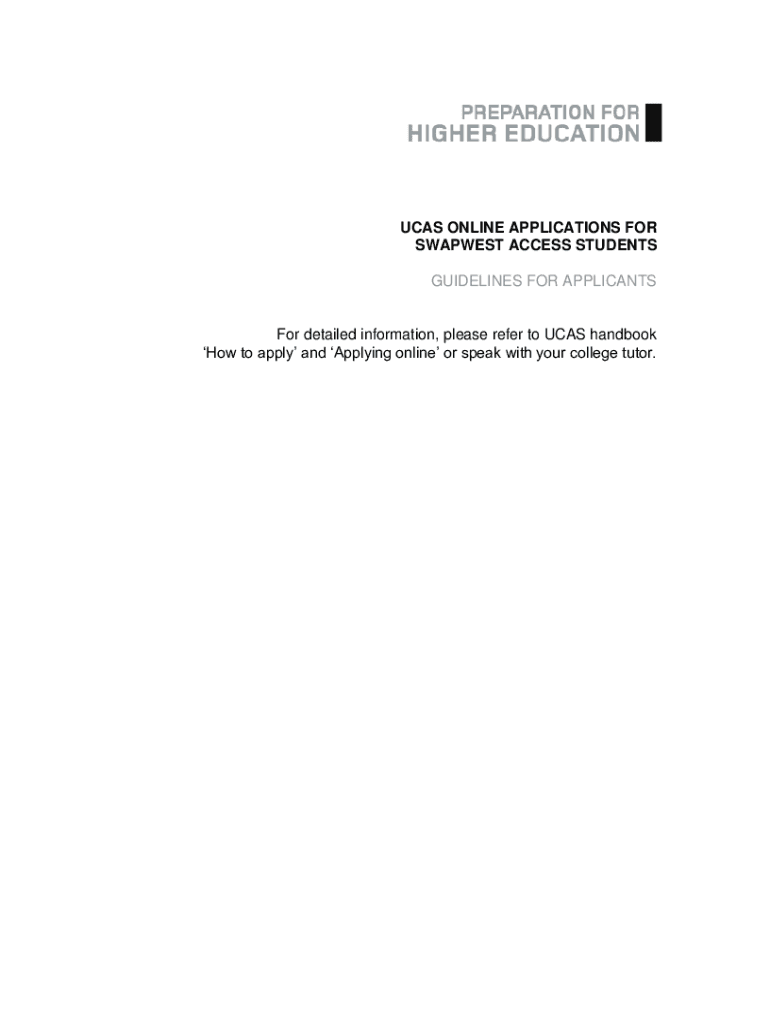 PREPARATION FOR
HIGHER EDUCATION

UCAS ONLINE APPLICATIONS FOR SWAPWEST ACCESS STUDENTS

GUIDELINES FOR APPLICANTS

For detailed information, please refer to UCAS handbook ‘How to apply’ and ‘Applying online’ or speak with your college tutor.